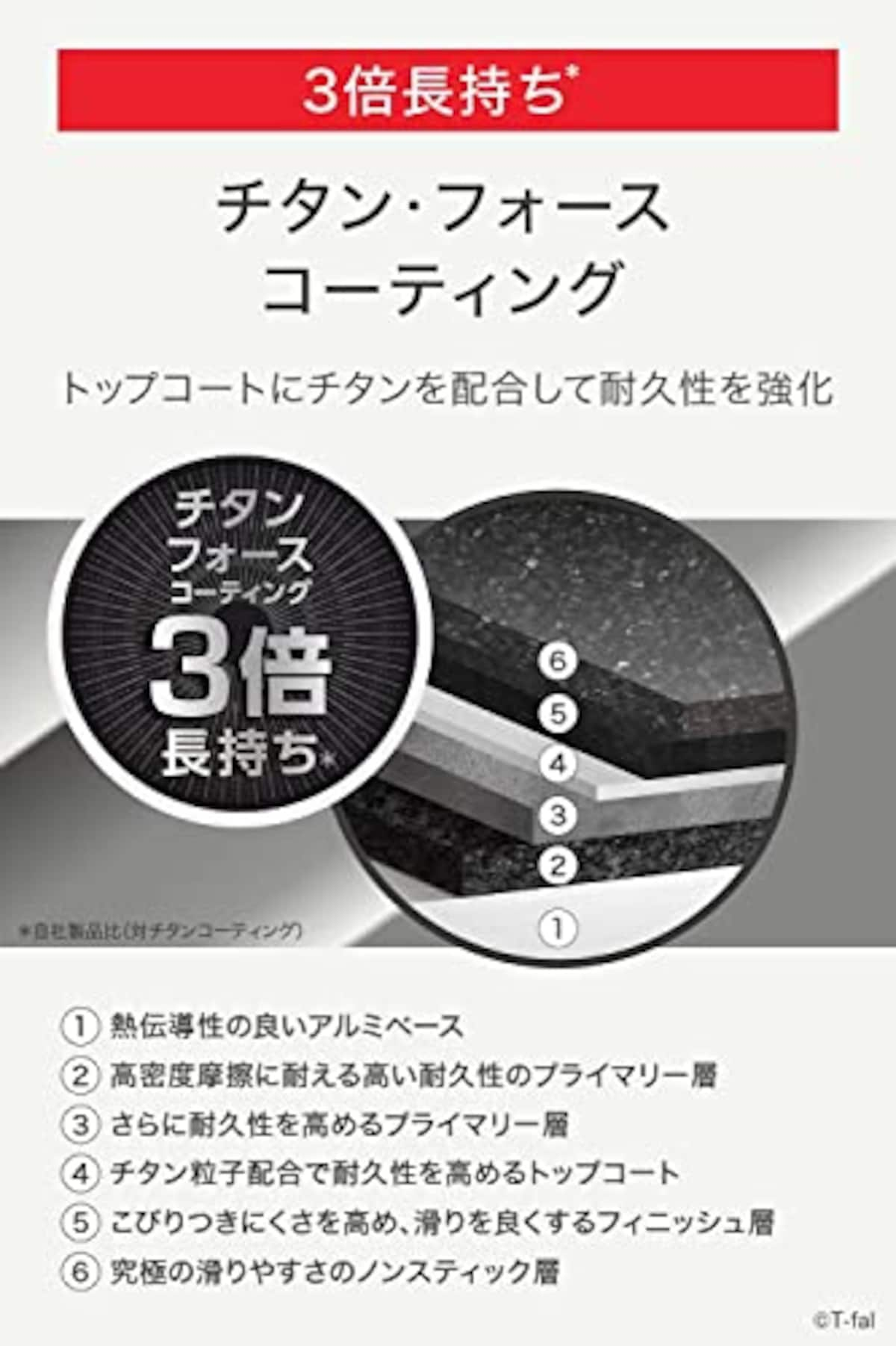 3倍長持ち*

チタン・フォース
コーティング

トップコートにチタンを配合して耐久性を強化

チタン
フォース
コーティング
3倍
長持ち*

⑥
⑤
④
③
②
①

*自社製品比(対チタンコーティング)

① 熱伝導性の良いアルミベース
② 高密度摩擦に耐える高い耐久性のプライマリー層
③ さらに耐久性を高めるプライマリー層
④ チタン粒子配合で耐久性を高めるトップコート
⑤ こびりつきにくさを高め、滑りを良くするフィニッシュ層
⑥ 究極の滑りやすさのノンスティック層

©T-fal